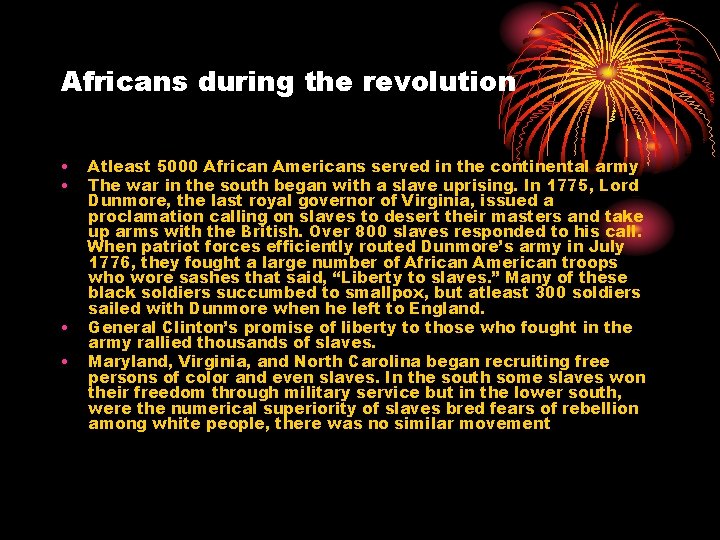 Africans during the revolution

• Atleast 5000 African Americans served in the continental army
• The war in the south began with a slave uprising. In 1775, Lord Dunmore, the last royal governor of Virginia, issued a proclamation calling on slaves to desert their masters and take up arms with the British. Over 800 slaves responded to his call. When patriot forces efficiently routed Dunmore's army in July 1776, they fought a large number of African American troops who wore sashes that said, "Liberty to slaves." Many of these black soldiers succumbed to smallpox, but atleast 300 soldiers sailed with Dunmore when he left to England.
• General Clinton's promise of liberty to those who fought in the army rallied thousands of slaves.
• Maryland, Virginia, and North Carolina began recruiting free persons of color and even slaves. In the south some slaves won their freedom through military service but in the lower south, were the numerical superiority of slaves bred fears of rebellion among white people, there was no similar movement